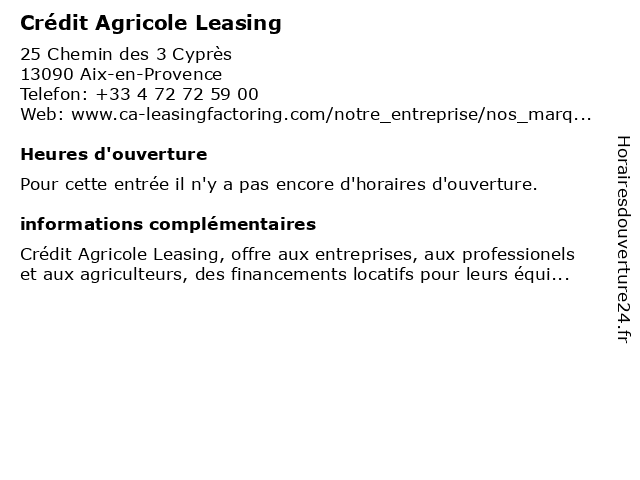 Crédit Agricole Leasing

25 Chemin des 3 Cyprès
13090 Aix-en-Provence
Telefon: +33 4 72 72 59 00
Web: www.ca-leasingfactoring.com/notre_entreprise/nos_marq...

Heures d'ouverture

Pour cette entrée il n'y a pas encore d'horaires d'ouverture.

informations complémentaires

Crédit Agricole Leasing, offre aux entreprises, aux professionels et aux agriculteurs, des financements locatifs pour leurs équi...

Horairesdouverture24.fr